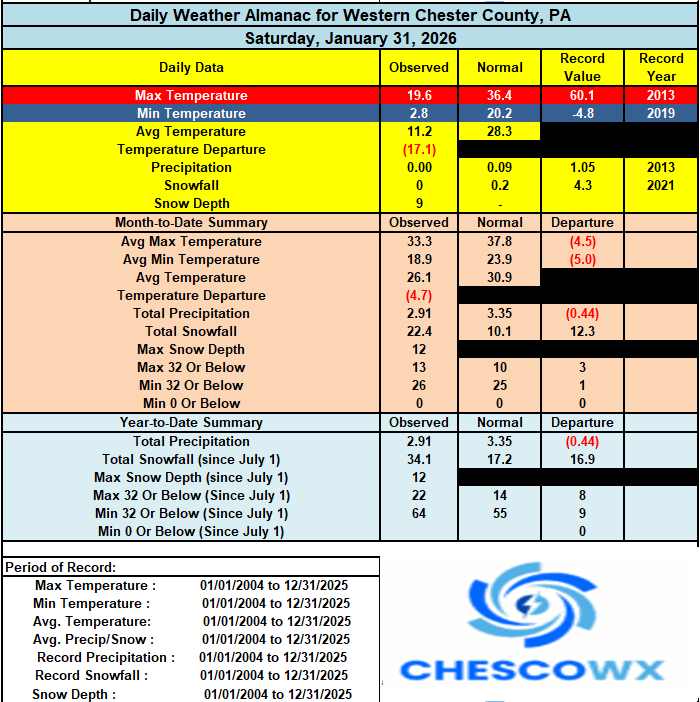 Daily Weather Almanac for Western Chester County, PA

Saturday, January 31, 2026

| Daily Data | Observed | Normal | Record Value | Record Year |
|---|---|---|---|---|
| Max Temperature | 19.6 | 36.4 | 60.1 | 2013 |
| Min Temperature | 2.8 | 20.2 | -4.8 | 2019 |
| Avg Temperature | 11.2 | 28.3 | | |
| Temperature Departure | (17.1) | | | |
| Precipitation | 0.00 | 0.09 | 1.05 | 2013 |
| Snowfall | 0 | 0.2 | 4.3 | 2021 |
| Snow Depth | 9 | - | | |
| Month-to-Date Summary | Observed | Normal | Departure | |
| Avg Max Temperature | 33.3 | 37.8 | (4.5) | |
| Avg Min Temperature | 18.9 | 23.9 | (5.0) | |
| Avg Temperature | 26.1 | 30.9 | | |
| Temperature Departure | (4.7) | | | |
| Total Precipitation | 2.91 | 3.35 | (0.44) | |
| Total Snowfall | 22.4 | 10.1 | 12.3 | |
| Max Snow Depth | 12 | | | |
| Max 32 Or Below | 13 | 10 | 3 | |
| Min 32 Or Below | 26 | 25 | 1 | |
| Min 0 Or Below | 0 | 0 | 0 | |
| Year-to-Date Summary | Observed | Normal | Departure | |
| Total Precipitation | 2.91 | 3.35 | (0.44) | |
| Total Snowfall (since July 1) | 34.1 | 17.2 | 16.9 | |
| Max Snow Depth (since July 1) | 12 | | | |
| Max 32 Or Below (Since July 1) | 22 | 14 | 8 | |
| Min 32 Or Below (Since July 1) | 64 | 55 | 9 | |
| Min 0 Or Below (Since July 1) | | | 0 | |

Period of Record:
Max Temperature : 01/01/2004 to 12/31/2025
Min Temperature : 01/01/2004 to 12/31/2025
Avg. Temperature: 01/01/2004 to 12/31/2025
Avg. Precip/Snow : 01/01/2004 to 12/31/2025
Record Precipitation : 01/01/2004 to 12/31/2025
Record Snowfall : 01/01/2004 to 12/31/2025
Snow Depth : 01/01/2004 to 12/31/2025

CHESCOWX